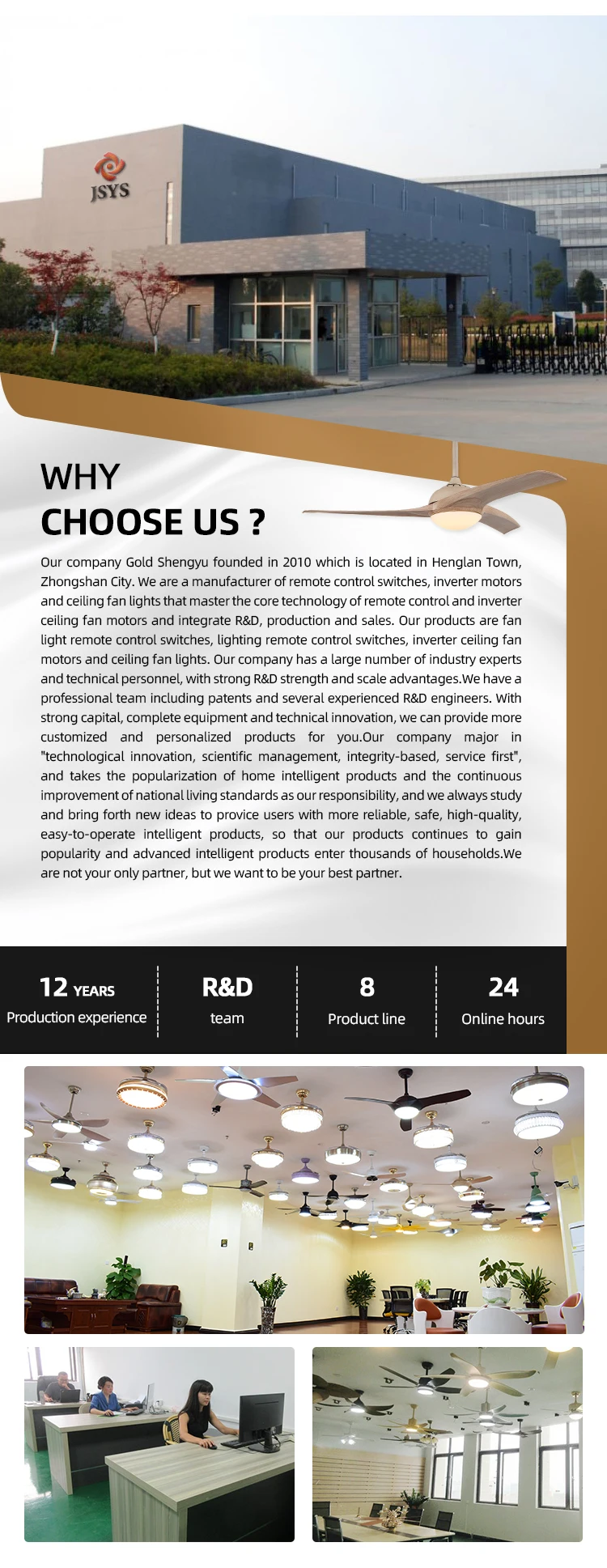 JSYS

WHY
CHOOSE US ?

Our company Gold Shengyu founded in 2010 which is located in Henglan Town, Zhongshan City. We are a manufacturer of remote control switches, inverter motors and ceiling fan lights that master the core technology of remote control and inverter ceiling fan motors and integrate R&D, production and sales. Our products are fan light remote control switches, lighting remote control switches, inverter ceiling fan motors and ceiling fan lights. Our company has a large number of industry experts and technical personnel, with strong R&D strength and scale advantages.We have a professional team including patents and several experienced R&D engineers. With strong capital, complete equipment and technical innovation, we can provide more customized and personalized products for you.Our company major in "technological innovation, scientific management, integrity-based, service first", and takes the popularization of home intelligent products and the continuous improvement of national living standards as our responsibility, and we always study and bring forth new ideas to provice users with more reliable, safe, high-quality, easy-to-operate intelligent products, so that our products continues to gain popularity and advanced intelligent products enter thousands of households.We are not your only partner, but we want to be your best partner.

12 YEARS
Production experience

R&D
team

8
Product line

24
Online hours